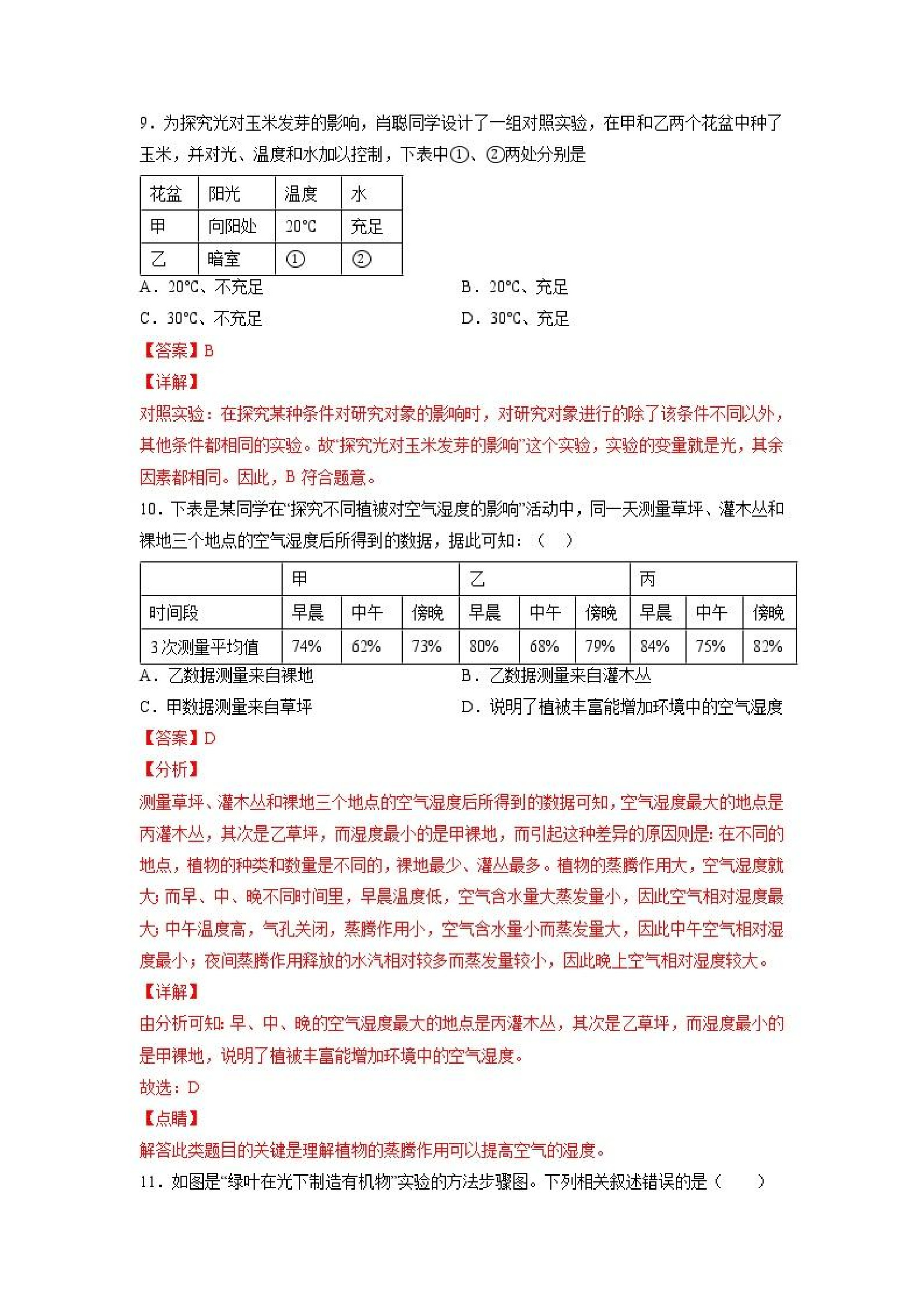 9．为探究光对玉米发芽的影响，肖聪同学设计了一组对照实验，在甲和乙两个花盆中种了玉米，并对光、温度和水加以控制，下表中①、②两处分别是

| 花盆 | 阳光 | 温度 | 水 |
|---|---|---|---|
| 甲 | 向阳处 | 20℃ | 充足 |
| 乙 | 暗室 | ① | ② |

A．20℃、不充足
B．20℃、充足
C．30℃、不充足
D．30℃、充足

【答案】B

【详解】

对照实验：在探究某种条件对研究对象的影响时，对研究对象进行的除了该条件不同以外，其他条件都相同的实验。故“探究光对玉米发芽的影响”这个实验，实验的变量就是光，其余因素都相同。因此，B 符合题意。

10．下表是某同学在“探究不同植被对空气湿度的影响”活动中，同一天测量草坪、灌木丛和裸地三个地点的空气湿度后所得到的数据，据此可知：（　）

| | 甲 | | | 乙 | | | 丙 | | |
|---|---|---|---|---|---|---|---|---|---|
| 时间段 | 早晨 | 中午 | 傍晚 | 早晨 | 中午 | 傍晚 | 早晨 | 中午 | 傍晚 |
| 3 次测量平均值 | 74% | 62% | 73% | 80% | 68% | 79% | 84% | 75% | 82% |

A．乙数据测量来自裸地
B．乙数据测量来自灌木丛
C．甲数据测量来自草坪
D．说明了植被丰富能增加环境中的空气湿度

【答案】D

【分析】

测量草坪、灌木丛和裸地三个地点的空气湿度后所得到的数据可知，空气湿度最大的地点是丙灌木丛，其次是乙草坪，而湿度最小的是甲裸地，而引起这种差异的原因则是：在不同的地点，植物的种类和数量是不同的，裸地最少、灌丛最多。植物的蒸腾作用大，空气湿度就大；而早、中、晚不同时间里，早晨温度低，空气含水量大蒸发量小，因此空气相对湿度最大；中午温度高，气孔关闭，蒸腾作用小，空气含水量小而蒸发量大，因此中午空气相对湿度最小；夜间蒸腾作用释放的水汽相对较多而蒸发量较小，因此晚上空气相对湿度较大。

【详解】

由分析可知：早、中、晚的空气湿度最大的地点是丙灌木丛，其次是乙草坪，而湿度最小的是甲裸地，说明了植被丰富能增加环境中的空气湿度。

故选：D

【点睛】

解答此类题目的关键是理解植物的蒸腾作用可以提高空气的湿度。

11．如图是“绿叶在光下制造有机物”实验的方法步骤图。下列相关叙述错误的是（　　）